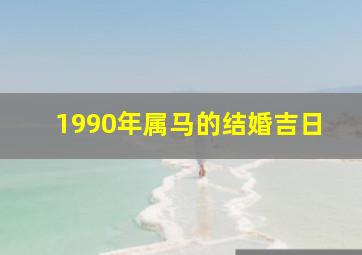 1990年属马的结婚吉日